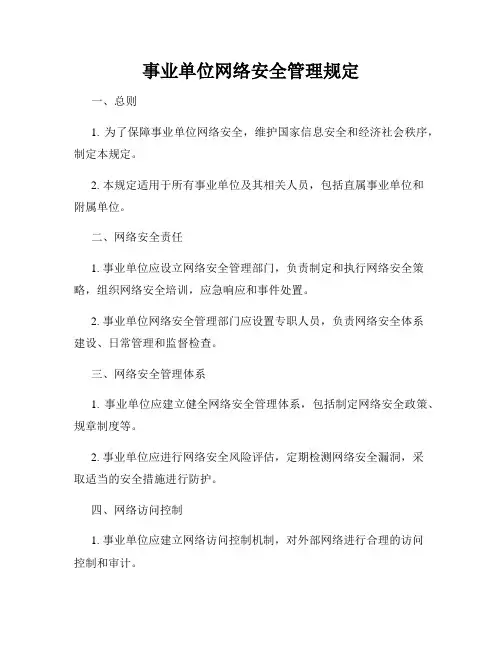 事业单位网络安全管理规定

一、总则

1. 为了保障事业单位网络安全，维护国家信息安全和经济社会秩序，制定本规定。

2. 本规定适用于所有事业单位及其相关人员，包括直属事业单位和附属单位。

二、网络安全责任

1. 事业单位应设立网络安全管理部门，负责制定和执行网络安全策略，组织网络安全培训，应急响应和事件处置。

2. 事业单位网络安全管理部门应设置专职人员，负责网络安全体系建设、日常管理和监督检查。

三、网络安全管理体系

1. 事业单位应建立健全网络安全管理体系，包括制定网络安全政策、规章制度等。

2. 事业单位应进行网络安全风险评估，定期检测网络安全漏洞，采取适当的安全措施进行防护。

四、网络访问控制

1. 事业单位应建立网络访问控制机制，对外部网络进行合理的访问控制和审计。